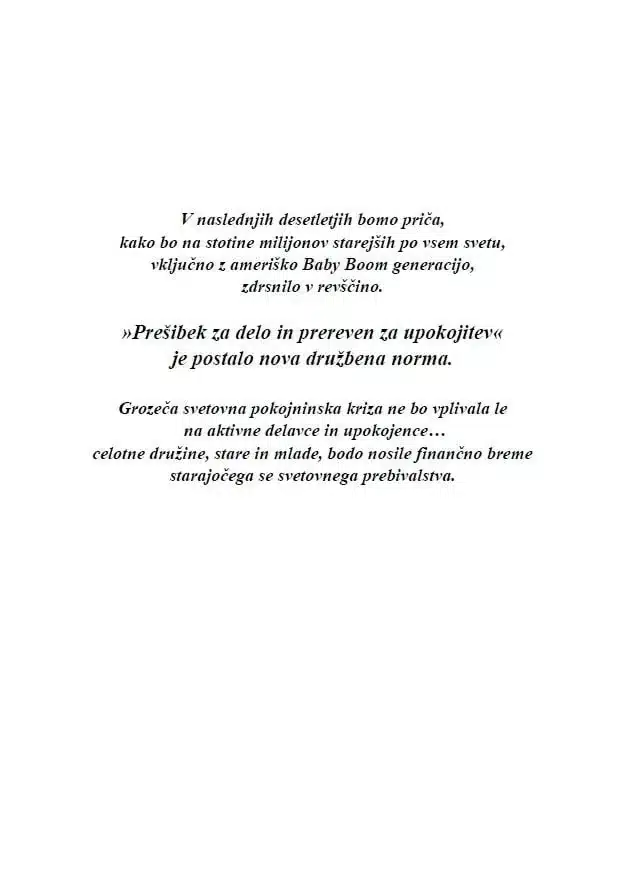 V naslednjih desetletjih bomo priča, kako bo na stotine milijonov starejših po vsem svetu, vključno z ameriško Baby Boom generacijo, zdrsnilo v revščino.

»Prešibek za delo in prereven za upokojitev« je postalo nova družbena norma.

Grozeča svetovna pokojninska kriza ne bo vplivala le na aktivne delavce in upokojence… celotne družine, stare in mlade, bodo nosile finančno breme starajočega se svetovnega prebivalstva.